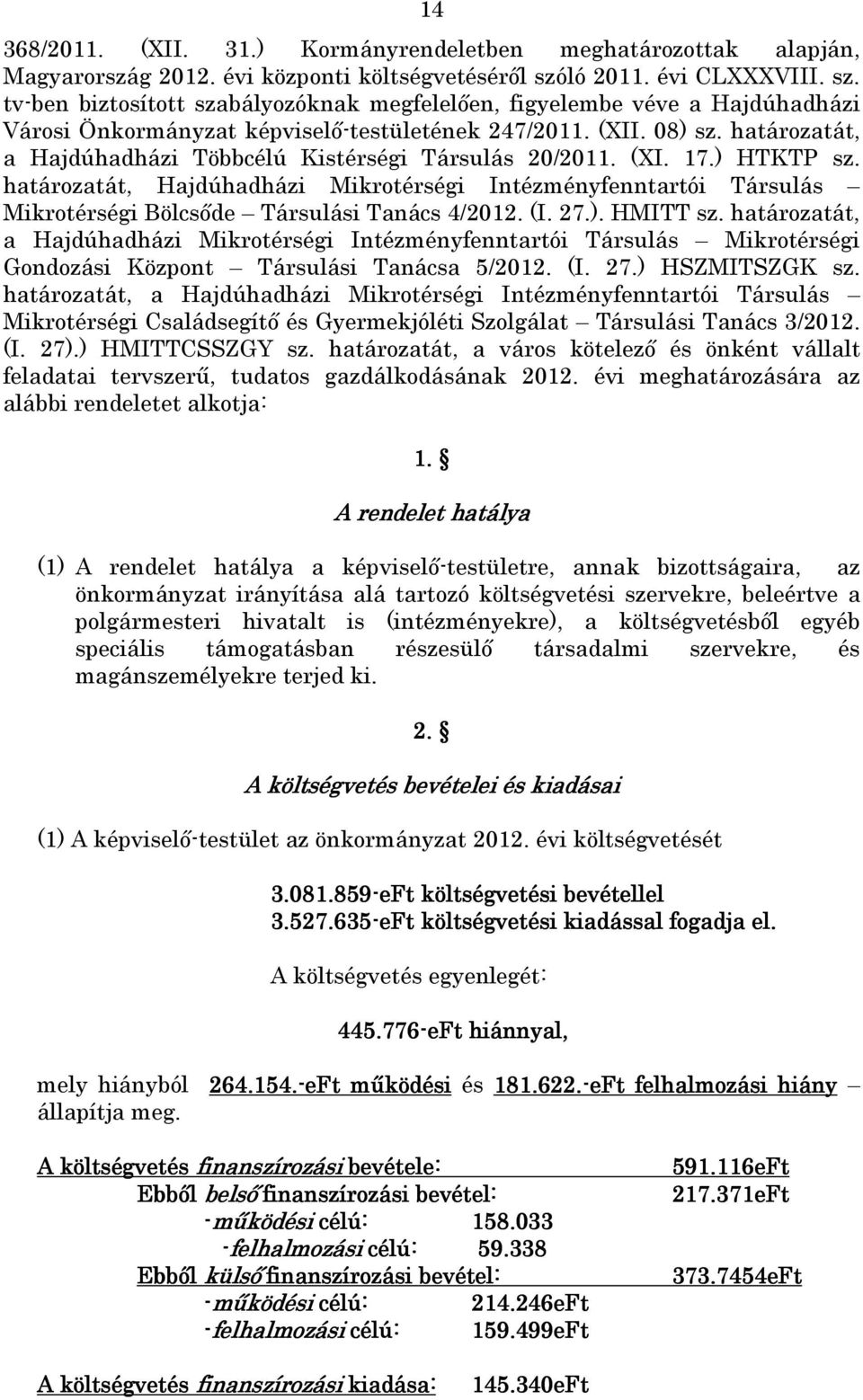 14

368/2011. (XII. 31.) Kormányrendeletben meghatározottak alapján, Magyarország 2012. évi központi költségvetéséről szóló 2011. évi CLXXXVIII. sz. tv-ben biztosított szabályozóknak megfelelően, figyelembe véve a Hajdúhadházi Városi Önkormányzat képviselő-testületének 247/2011. (XII. 08) sz. határozatát, a Hajdúhadházi Többcélú Kistérségi Társulás 20/2011. (XI. 17.) HTKTP sz. határozatát, Hajdúhadházi Mikrotérségi Intézményfenntartói Társulás – Mikrotérségi Bölcsőde – Társulási Tanács 4/2012. (I. 27.). HMITT sz. határozatát, a Hajdúhadházi Mikrotérségi Intézményfenntartói Társulás – Mikrotérségi Gondozási Központ – Társulási Tanácsa 5/2012. (I. 27.) HSZMITSZGK sz. határozatát, a Hajdúhadházi Mikrotérségi Intézményfenntartói Társulás – Mikrotérségi Családsegítő és Gyermekjóléti Szolgálat – Társulási Tanács 3/2012. (I. 27).) HMITTCSSZGY sz. határozatát, a város kötelező és önként vállalt feladatai tervszerű, tudatos gazdálkodásának 2012. évi meghatározására az alábbi rendeletet alkotja:

1. §

A rendelet hatálya

(1) A rendelet hatálya a képviselő-testületre, annak bizottságaira, az önkormányzat irányítása alá tartozó költségvetési szervekre, beleértve a polgármesteri hivatalt is (intézményekre), a költségvetésből egyéb speciális támogatásban részesülő társadalmi szervekre, és magánszemélyekre terjed ki.

2. §

A költségvetés bevételei és kiadásai

(1) A képviselő-testület az önkormányzat 2012. évi költségvetését

3.081.859-eFt költségvetési bevétellel
3.527.635-eFt költségvetési kiadással fogadja el.

A költségvetés egyenlegét:

445.776-eFt hiánnyal,

mely hiányból 264.154.-eFt működési és 181.622.-eFt felhalmozási hiány – állapítja meg.

A költségvetés finanszírozási bevétele: 591.116eFt
Ebből belső finanszírozási bevétel: 217.371eFt
-működési célú: 158.033
-felhalmozási célú: 59.338
Ebből külső finanszírozási bevétel: 373.7454eFt
-működési célú: 214.246eFt
-felhalmozási célú: 159.499eFt

A költségvetés finanszírozási kiadása: 145.340eFt